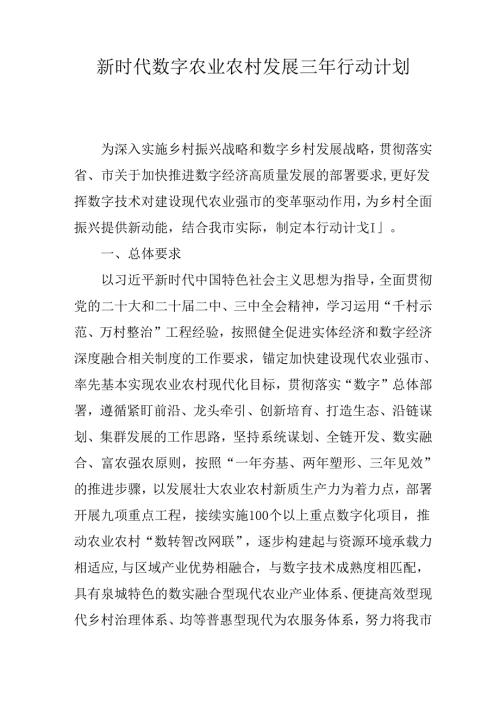 新时代数字农业农村发展三年行动计划

为深入实施乡村振兴战略和数字乡村发展战略，贯彻落实省、市关于加快推进数字经济高质量发展的部署要求，更好发挥数字技术对建设现代农业强市的变革驱动作用，为乡村全面振兴提供新动能，结合我市实际，制定本行动计戈I」。

一、总体要求

以习近平新时代中国特色社会主义思想为指导，全面贯彻党的二十大和二十届二中、三中全会精神，学习运用“千村示范、万村整治”工程经验，按照健全促进实体经济和数字经济深度融合相关制度的工作要求，锚定加快建设现代农业强市、率先基本实现农业农村现代化目标，贯彻落实“数字”总体部署，遵循紧盯前沿、龙头牵引、创新培育、打造生态、沿链谋划、集群发展的工作思路，坚持系统谋划、全链开发、数实融合、富农强农原则，按照“一年夯基、两年塑形、三年见效”的推进步骤，以发展壮大农业农村新质生产力为着力点，部署开展九项重点工程，接续实施100个以上重点数字化项目，推动农业农村“数转智改网联”，逐步构建起与资源环境承载力相适应，与区域产业优势相融合，与数字技术成熟度相匹配，具有泉城特色的数实融合型现代农业产业体系、便捷高效型现代乡村治理体系、均等普惠型现代为农服务体系，努力将我市